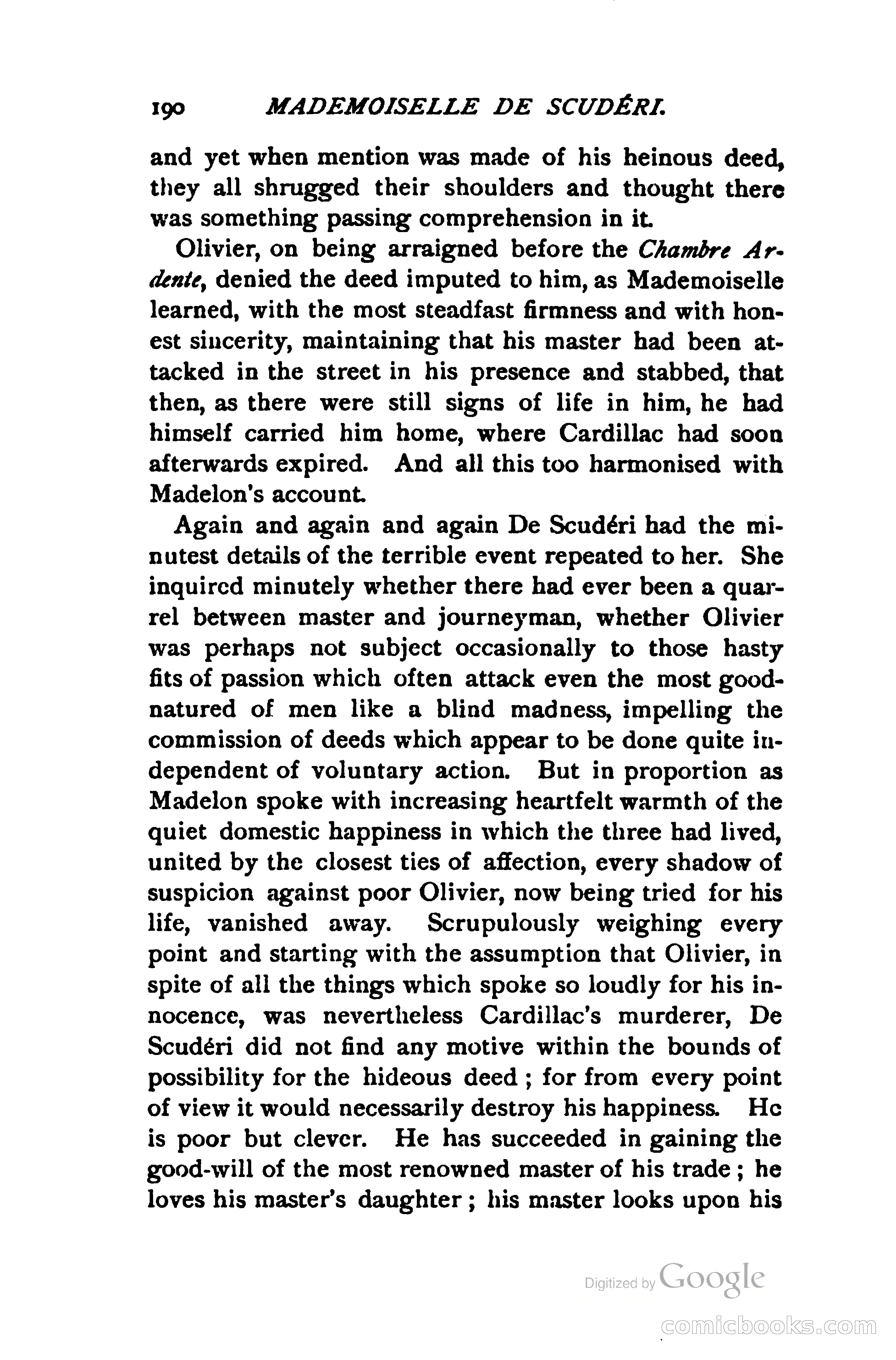 190 MADEMOISELLE DE SCUDÉRI.

and yet when mention was made of his heinous deed, they all shrugged their shoulders and thought there was something passing comprehension in it.

Olivier, on being arraigned before the Chambre Ardente, denied the deed imputed to him, as Mademoiselle learned, with the most steadfast firmness and with honest sincerity, maintaining that his master had been attacked in the street in his presence and stabbed, that then, as there were still signs of life in him, he had himself carried him home, where Cardillac had soon afterwards expired. And all this too harmonised with Madelon's account.

Again and again and again De Scudéri had the minutest details of the terrible event repeated to her. She inquired minutely whether there had ever been a quarrel between master and journeyman, whether Olivier was perhaps not subject occasionally to those hasty fits of passion which often attack even the most good-natured of men like a blind madness, impelling the commission of deeds which appear to be done quite independent of voluntary action. But in proportion as Madelon spoke with increasing heartfelt warmth of the quiet domestic happiness in which the three had lived, united by the closest ties of affection, every shadow of suspicion against poor Olivier, now being tried for his life, vanished away. Scrupulously weighing every point and starting with the assumption that Olivier, in spite of all the things which spoke so loudly for his innocence, was nevertheless Cardillac's murderer, De Scudéri did not find any motive within the bounds of possibility for the hideous deed; for from every point of view it would necessarily destroy his happiness. He is poor but clever. He has succeeded in gaining the good-will of the most renowned master of his trade; he loves his master's daughter; his master looks upon his

Digitized by Google

comicbooks.com